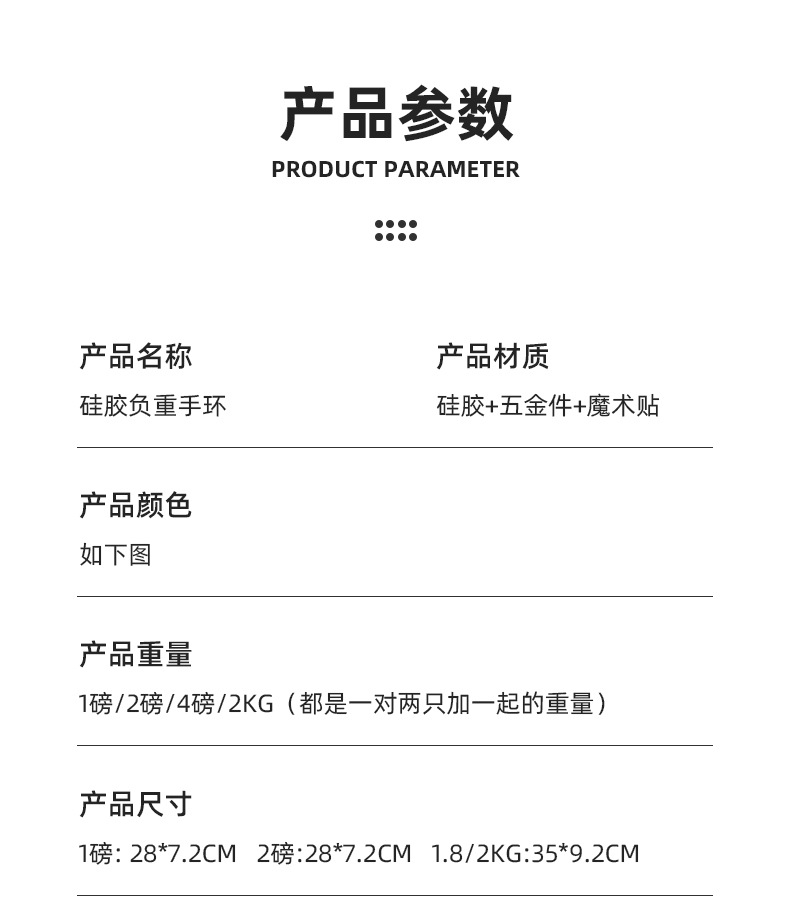 产品参数
PRODUCT PARAMETER

产品名称
硅胶负重手环

产品材质
硅胶+五金件+魔术贴

产品颜色
如下图

产品重量
1磅/2磅/4磅/2KG（都是一对两只加一起的重量）

产品尺寸
1磅: 28*7.2CM 2磅:28*7.2CM 1.8/2KG:35*9.2CM